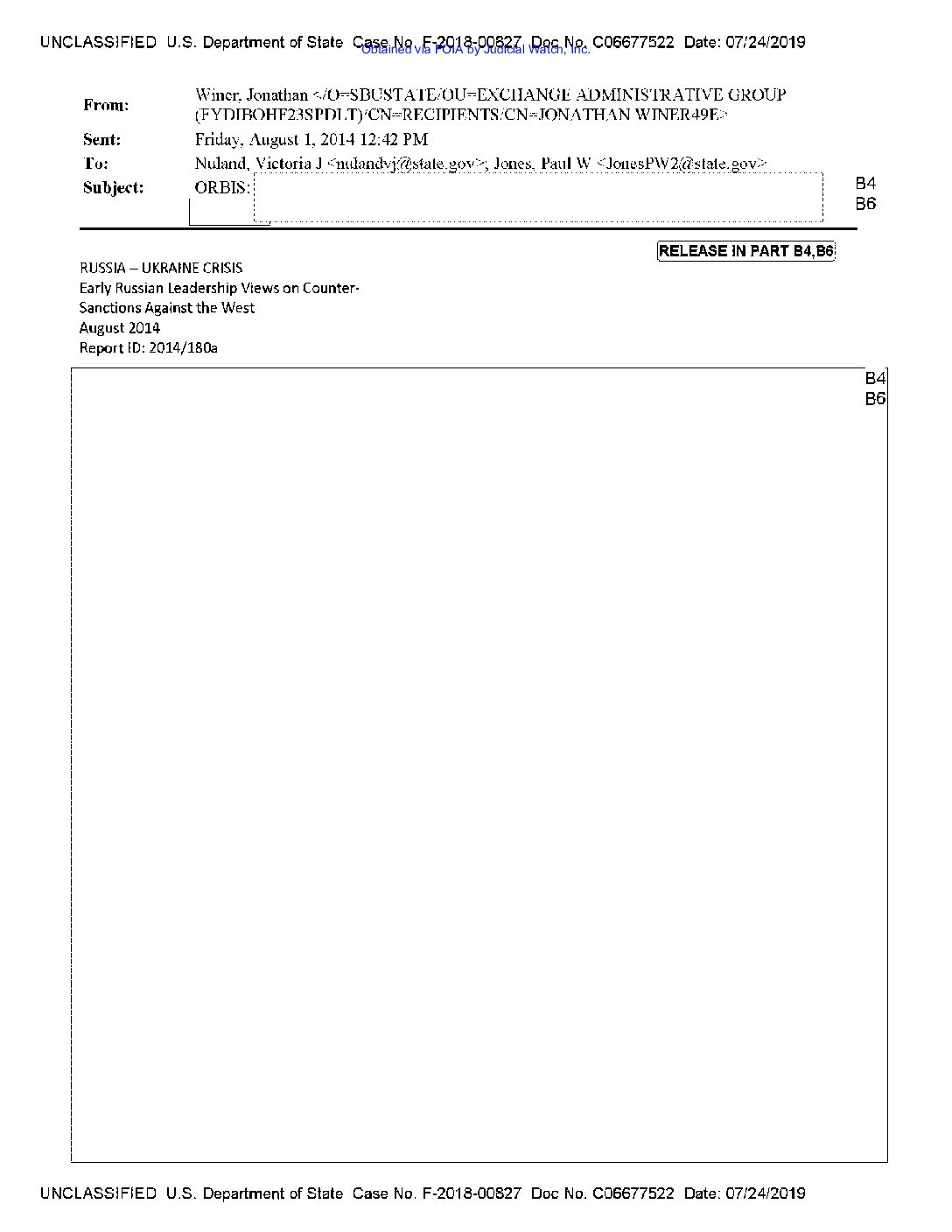 UNCLASSIFIED U.S. Department of State Case No. F-2018-00827 Doc No. C06677522 Date: 07/24/2019
Obtained via FOIA by Judicial Watch, Inc.

From: Winer, Jonathan </O=SBUSTATE/OU=EXCHANGE ADMINISTRATIVE GROUP (FYDIBOHF23SPDLT)/CN=RECIPIENTS/CN=JONATHAN WINER49E>
Sent: Friday, August 1, 2014 12:42 PM
To: Nuland, Victoria J <nulandvj@state.gov>; Jones, Paul W <JonesPW2@state.gov>
Subject: ORBIS:

B4
B6

RELEASE IN PART B4,B6

RUSSIA – UKRAINE CRISIS
Early Russian Leadership Views on Counter-Sanctions Against the West
August 2014
Report ID: 2014/180a

B4
B6

UNCLASSIFIED U.S. Department of State Case No. F-2018-00827 Doc No. C06677522 Date: 07/24/2019